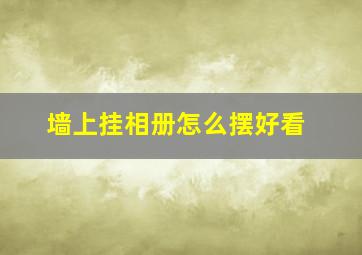 墙上挂相册怎么摆好看